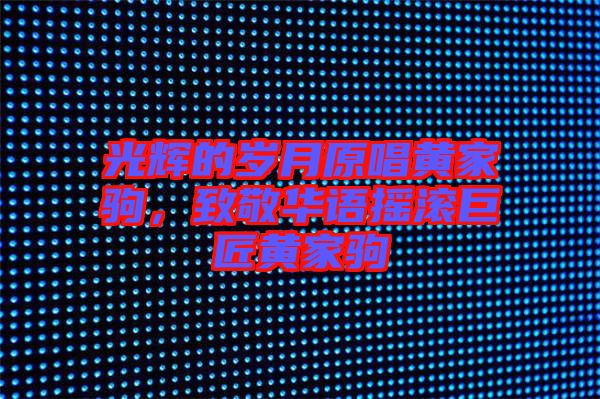 光辉的岁月原唱黄家驹，致敬华语摇滚巨匠黄家驹